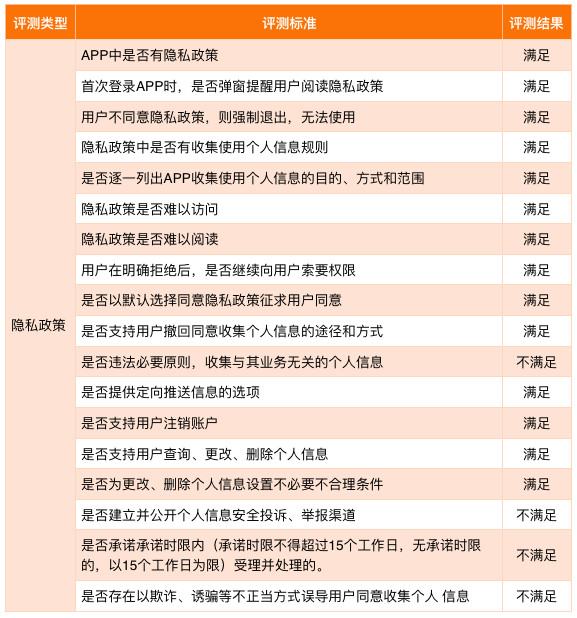 | 评测类型 | 评测标准 | 评测结果 |
|---|---|---|
| 隐私政策 | APP中是否有隐私政策 | 满足 |
| | 首次登录APP时，是否弹窗提醒用户阅读隐私政策 | 满足 |
| | 用户不同意隐私政策，则强制退出，无法使用 | 满足 |
| | 隐私政策中是否有收集使用个人信息规则 | 满足 |
| | 是否逐一列出APP收集使用个人信息的目的、方式和范围 | 满足 |
| | 隐私政策是否难以访问 | 满足 |
| | 隐私政策是否难以阅读 | 满足 |
| | 用户在明确拒绝后，是否继续向用户索要权限 | 满足 |
| | 是否以默认选择同意隐私政策征求用户同意 | 满足 |
| | 是否支持用户撤回同意收集个人信息的途径和方式 | 满足 |
| | 是否违法必要原则，收集与其业务无关的个人信息 | 不满足 |
| | 是否提供定向推送信息的选项 | 满足 |
| | 是否支持用户注销账户 | 满足 |
| | 是否支持用户查询、更改、删除个人信息 | 满足 |
| | 是否为更改、删除个人信息设置不必要不合理条件 | 满足 |
| | 是否建立并公开个人信息安全投诉、举报渠道 | 不满足 |
| | 是否承诺承诺时限内（承诺时限不得超过15个工作日，无承诺时限的，以15个工作日为限）受理并处理的。 | 不满足 |
| | 是否存在以欺诈、诱骗等不正当方式误导用户同意收集个人 信息 | 不满足 |